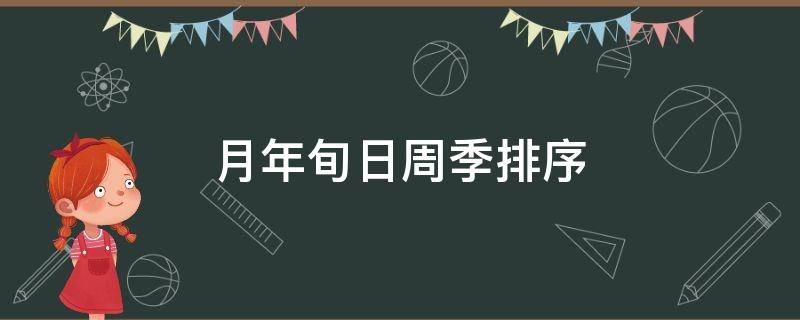 月年旬日周季排序